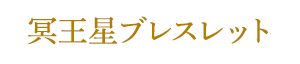 冥王星ブレスレット